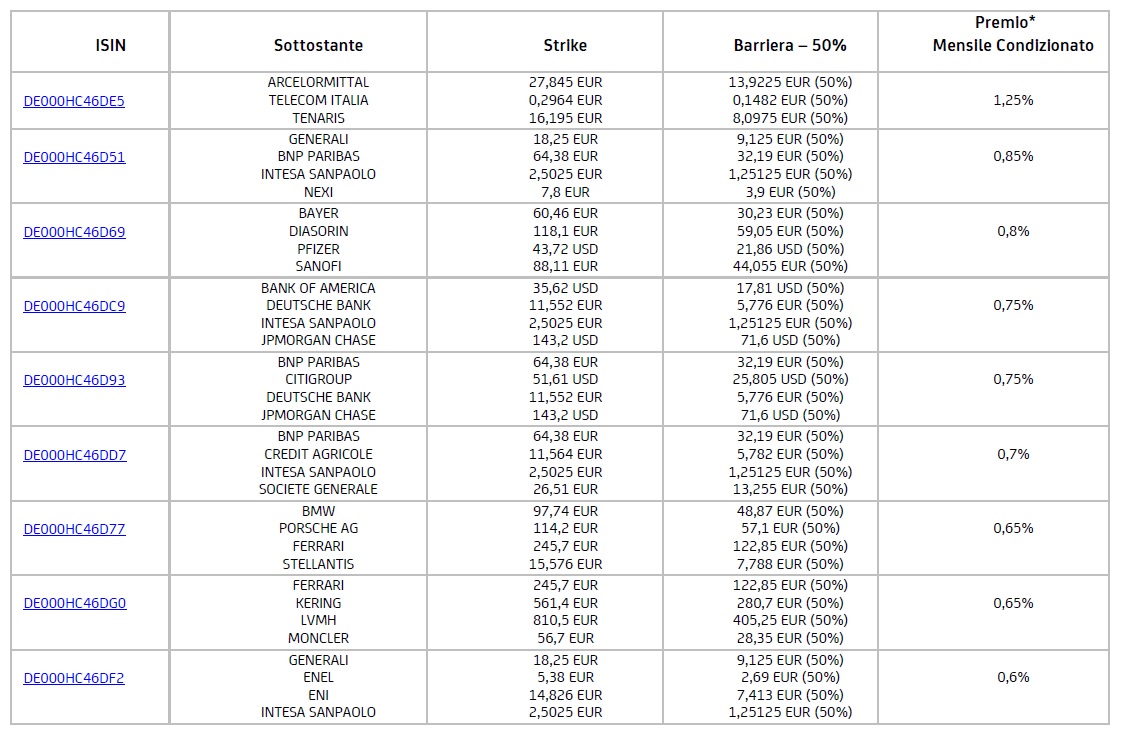 | ISIN | Sottostante | Strike | Barriera – 50% | Premio* Mensile Condizionato |
|---|---|---|---|---|
| DE000HC46DE5 | ARCELORMITTAL<br>TELECOM ITALIA<br>TENARIS | 27,845 EUR<br>0,2964 EUR<br>16,195 EUR | 13,9225 EUR (50%)<br>0,1482 EUR (50%)<br>8,0975 EUR (50%) | 1,25% |
| DE000HC46D51 | GENERALI<br>BNP PARIBAS<br>INTESA SANPAOLO<br>NEXI | 18,25 EUR<br>64,38 EUR<br>2,5025 EUR<br>7,8 EUR | 9,125 EUR (50%)<br>32,19 EUR (50%)<br>1,25125 EUR (50%)<br>3,9 EUR (50%) | 0,85% |
| DE000HC46D69 | BAYER<br>DIASORIN<br>PFIZER<br>SANOFI | 60,46 EUR<br>118,1 EUR<br>43,72 USD<br>88,11 EUR | 30,23 EUR (50%)<br>59,05 EUR (50%)<br>21,86 USD (50%)<br>44,055 EUR (50%) | 0,8% |
| DE000HC46DC9 | BANK OF AMERICA<br>DEUTSCHE BANK<br>INTESA SANPAOLO<br>JPMORGAN CHASE | 35,62 USD<br>11,552 EUR<br>2,5025 EUR<br>143,2 USD | 17,81 USD (50%)<br>5,776 EUR (50%)<br>1,25125 EUR (50%)<br>71,6 USD (50%) | 0,75% |
| DE000HC46D93 | BNP PARIBAS<br>CITIGROUP<br>DEUTSCHE BANK<br>JPMORGAN CHASE | 64,38 EUR<br>51,61 USD<br>11,552 EUR<br>143,2 USD | 32,19 EUR (50%)<br>25,805 USD (50%)<br>5,776 EUR (50%)<br>71,6 USD (50%) | 0,75% |
| DE000HC46DD7 | BNP PARIBAS<br>CREDIT AGRICOLE<br>INTESA SANPAOLO<br>SOCIETE GENERALE | 64,38 EUR<br>11,564 EUR<br>2,5025 EUR<br>26,51 EUR | 32,19 EUR (50%)<br>5,782 EUR (50%)<br>1,25125 EUR (50%)<br>13,255 EUR (50%) | 0,7% |
| DE000HC46D77 | BMW<br>PORSCHE AG<br>FERRARI<br>STELLANTIS | 97,74 EUR<br>114,2 EUR<br>245,7 EUR<br>15,576 EUR | 48,87 EUR (50%)<br>57,1 EUR (50%)<br>122,85 EUR (50%)<br>7,788 EUR (50%) | 0,65% |
| DE000HC46DG0 | FERRARI<br>KERING<br>LVMH<br>MONCLER | 245,7 EUR<br>561,4 EUR<br>810,5 EUR<br>56,7 EUR | 122,85 EUR (50%)<br>280,7 EUR (50%)<br>405,25 EUR (50%)<br>28,35 EUR (50%) | 0,65% |
| DE000HC46DF2 | GENERALI<br>ENEL<br>ENI<br>INTESA SANPAOLO | 18,25 EUR<br>5,38 EUR<br>14,826 EUR<br>2,5025 EUR | 9,125 EUR (50%)<br>2,69 EUR (50%)<br>7,413 EUR (50%)<br>1,25125 EUR (50%) | 0,6% |